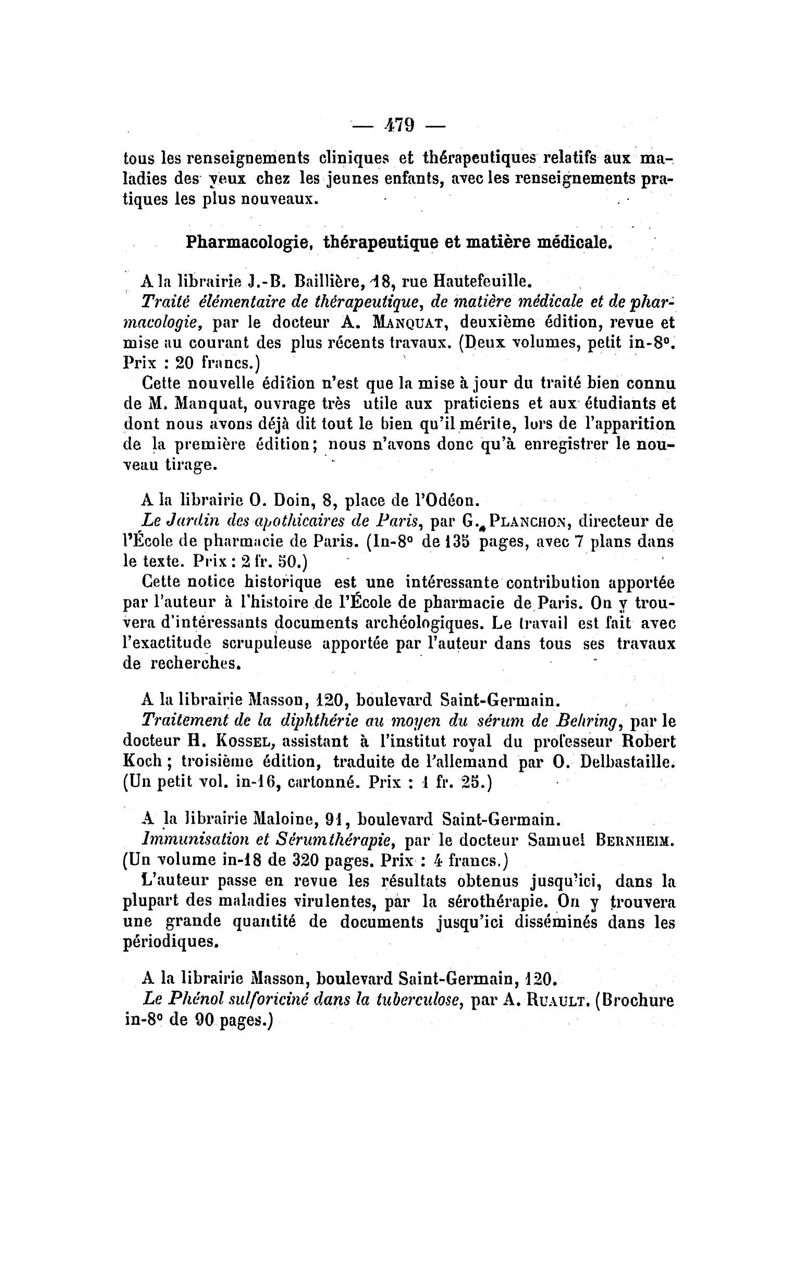 — 479 —

tous les renseignements cliniques et thérapeutiques relatifs aux maladies des yeux chez les jeunes enfants, avec les renseignements pratiques les plus nouveaux.

Pharmacologie, thérapeutique et matière médicale.

A la librairie J.-B. Baillière, 18, rue Hautefeuille.

Traité élémentaire de thérapeutique, de matière médicale et de pharmacologie, par le docteur A. Manquat, deuxième édition, revue et mise au courant des plus récents travaux. (Deux volumes, petit in-8°. Prix : 20 francs.)

Cette nouvelle édition n'est que la mise à jour du traité bien connu de M. Manquat, ouvrage très utile aux praticiens et aux étudiants et dont nous avons déjà dit tout le bien qu'il mérite, lors de l'apparition de la première édition; nous n'avons donc qu'à enregistrer le nouveau tirage.

A la librairie O. Doin, 8, place de l'Odéon.

Le Jardin des apothicaires de Paris, par G. Planchon, directeur de l'École de pharmacie de Paris. (In-8° de 135 pages, avec 7 plans dans le texte. Prix : 2 fr. 50.)

Cette notice historique est une intéressante contribution apportée par l'auteur à l'histoire de l'École de pharmacie de Paris. On y trouvera d'intéressants documents archéologiques. Le travail est fait avec l'exactitude scrupuleuse apportée par l'auteur dans tous ses travaux de recherches.

A la librairie Masson, 120, boulevard Saint-Germain.

Traitement de la diphthérie au moyen du sérum de Behring, par le docteur H. Kossel, assistant à l'institut royal du professeur Robert Koch ; troisième édition, traduite de l'allemand par O. Delbastaille. (Un petit vol. in-16, cartonné. Prix : 1 fr. 25.)

A la librairie Maloine, 91, boulevard Saint-Germain.

Immunisation et Sérumthérapie, par le docteur Samuel Bernheim. (Un volume in-18 de 320 pages. Prix : 4 francs.)

L'auteur passe en revue les résultats obtenus jusqu'ici, dans la plupart des maladies virulentes, par la sérothérapie. On y trouvera une grande quantité de documents jusqu'ici disséminés dans les périodiques.

A la librairie Masson, boulevard Saint-Germain, 120.

Le Phénol sulforiciné dans la tuberculose, par A. Ruault. (Brochure in-8° de 90 pages.)